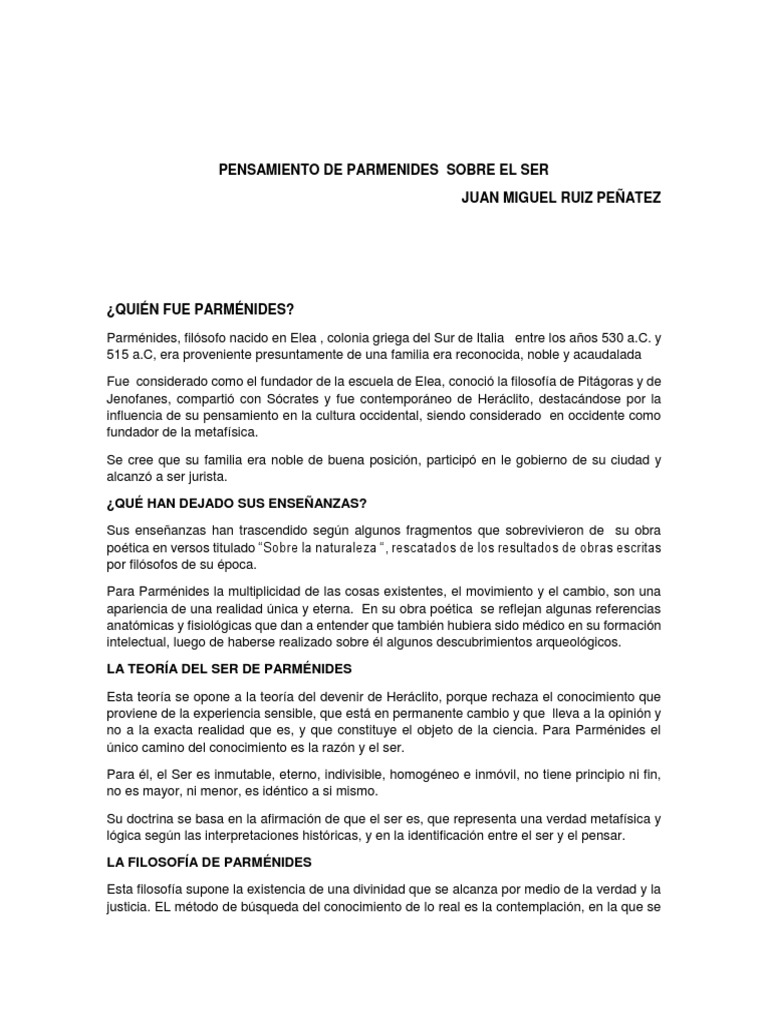 PENSAMIENTO DE PARMENIDES SOBRE EL SER

JUAN MIGUEL RUIZ PEÑATEZ

¿QUIÉN FUE PARMÉNIDES?

Parménides, filósofo nacido en Elea , colonia griega del Sur de Italia entre los años 530 a.C. y 515 a.C, era proveniente presuntamente de una familia era reconocida, noble y acaudalada

Fue considerado como el fundador de la escuela de Elea, conoció la filosofía de Pitágoras y de Jenofanes, compartió con Sócrates y fue contemporáneo de Heráclito, destacándose por la influencia de su pensamiento en la cultura occidental, siendo considerado en occidente como fundador de la metafísica.

Se cree que su familia era noble de buena posición, participó en le gobierno de su ciudad y alcanzó a ser jurista.

¿QUÉ HAN DEJADO SUS ENSEÑANZAS?

Sus enseñanzas han trascendido según algunos fragmentos que sobrevivieron de su obra poética en versos titulado "Sobre la naturaleza ", rescatados de los resultados de obras escritas por filósofos de su época.

Para Parménides la multiplicidad de las cosas existentes, el movimiento y el cambio, son una apariencia de una realidad única y eterna. En su obra poética se reflejan algunas referencias anatómicas y fisiológicas que dan a entender que también hubiera sido médico en su formación intelectual, luego de haberse realizado sobre él algunos descubrimientos arqueológicos.

LA TEORÍA DEL SER DE PARMÉNIDES

Esta teoría se opone a la teoría del devenir de Heráclito, porque rechaza el conocimiento que proviene de la experiencia sensible, que está en permanente cambio y que lleva a la opinión y no a la exacta realidad que es, y que constituye el objeto de la ciencia. Para Parménides el único camino del conocimiento es la razón y el ser.

Para él, el Ser es inmutable, eterno, indivisible, homogéneo e inmóvil, no tiene principio ni fin, no es mayor, ni menor, es idéntico a si mismo.

Su doctrina se basa en la afirmación de que el ser es, que representa una verdad metafísica y lógica según las interpretaciones históricas, y en la identificación entre el ser y el pensar.

LA FILOSOFÍA DE PARMÉNIDES

Esta filosofía supone la existencia de una divinidad que se alcanza por medio de la verdad y la justicia. EL método de búsqueda del conocimiento de lo real es la contemplación, en la que se